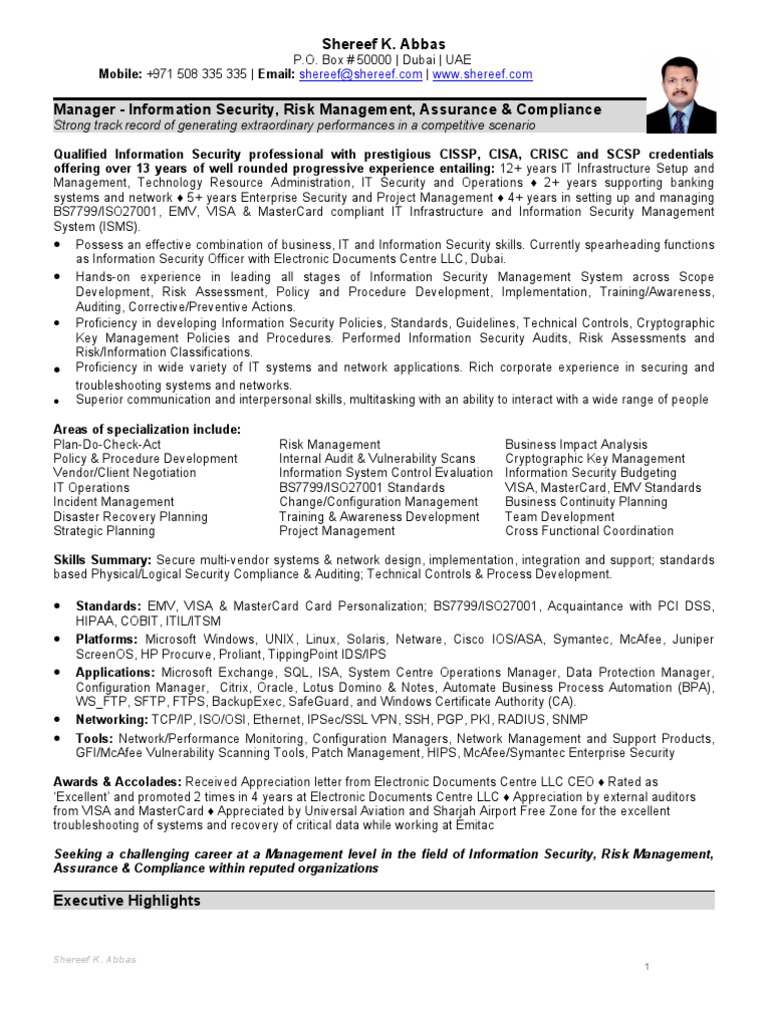 Shereef K. Abbas
P.O. Box #50000 | Dubai | UAE
Mobile: +971 508 335 335 | Email: shereef@shereef.com | www.shereef.com

Manager - Information Security, Risk Management, Assurance & Compliance
Strong track record of generating extraordinary performances in a competitive scenario

Qualified Information Security professional with prestigious CISSP, CISA, CRISC and SCSP credentials offering over 13 years of well rounded progressive experience entailing: 12+ years IT Infrastructure Setup and Management, Technology Resource Administration, IT Security and Operations ♦ 2+ years supporting banking systems and network ♦ 5+ years Enterprise Security and Project Management ♦ 4+ years in setting up and managing BS7799/ISO27001, EMV, VISA & MasterCard compliant IT Infrastructure and Information Security Management System (ISMS).

• Possess an effective combination of business, IT and Information Security skills. Currently spearheading functions as Information Security Officer with Electronic Documents Centre LLC, Dubai.
• Hands-on experience in leading all stages of Information Security Management System across Scope Development, Risk Assessment, Policy and Procedure Development, Implementation, Training/Awareness, Auditing, Corrective/Preventive Actions.
• Proficiency in developing Information Security Policies, Standards, Guidelines, Technical Controls, Cryptographic Key Management Policies and Procedures. Performed Information Security Audits, Risk Assessments and Risk/Information Classifications.
• Proficiency in wide variety of IT systems and network applications. Rich corporate experience in securing and troubleshooting systems and networks.
• Superior communication and interpersonal skills, multitasking with an ability to interact with a wide range of people

Areas of specialization include:
Plan-Do-Check-Act
Policy & Procedure Development
Vendor/Client Negotiation
IT Operations
Incident Management
Disaster Recovery Planning
Strategic Planning

Risk Management
Internal Audit & Vulnerability Scans
Information System Control Evaluation
BS7799/ISO27001 Standards
Change/Configuration Management
Training & Awareness Development
Project Management

Business Impact Analysis
Cryptographic Key Management
Information Security Budgeting
VISA, MasterCard, EMV Standards
Business Continuity Planning
Team Development
Cross Functional Coordination

Skills Summary: Secure multi-vendor systems & network design, implementation, integration and support; standards based Physical/Logical Security Compliance & Auditing; Technical Controls & Process Development.

• Standards: EMV, VISA & MasterCard Card Personalization; BS7799/ISO27001, Acquaintance with PCI DSS, HIPAA, COBIT, ITIL/ITSM
• Platforms: Microsoft Windows, UNIX, Linux, Solaris, Netware, Cisco IOS/ASA, Symantec, McAfee, Juniper ScreenOS, HP Procurve, Proliant, TippingPoint IDS/IPS
• Applications: Microsoft Exchange, SQL, ISA, System Centre Operations Manager, Data Protection Manager, Configuration Manager, Citrix, Oracle, Lotus Domino & Notes, Automate Business Process Automation (BPA), WS_FTP, SFTP, FTPS, BackupExec, SafeGuard, and Windows Certificate Authority (CA).
• Networking: TCP/IP, ISO/OSI, Ethernet, IPSec/SSL VPN, SSH, PGP, PKI, RADIUS, SNMP
• Tools: Network/Performance Monitoring, Configuration Managers, Network Management and Support Products, GFI/McAfee Vulnerability Scanning Tools, Patch Management, HIPS, McAfee/Symantec Enterprise Security

Awards & Accolades: Received Appreciation letter from Electronic Documents Centre LLC CEO ♦ Rated as 'Excellent' and promoted 2 times in 4 years at Electronic Documents Centre LLC ♦ Appreciation by external auditors from VISA and MasterCard ♦ Appreciated by Universal Aviation and Sharjah Airport Free Zone for the excellent troubleshooting of systems and recovery of critical data while working at Emitac

Seeking a challenging career at a Management level in the field of Information Security, Risk Management, Assurance & Compliance within reputed organizations

Executive Highlights

Shereef K. Abbas
1